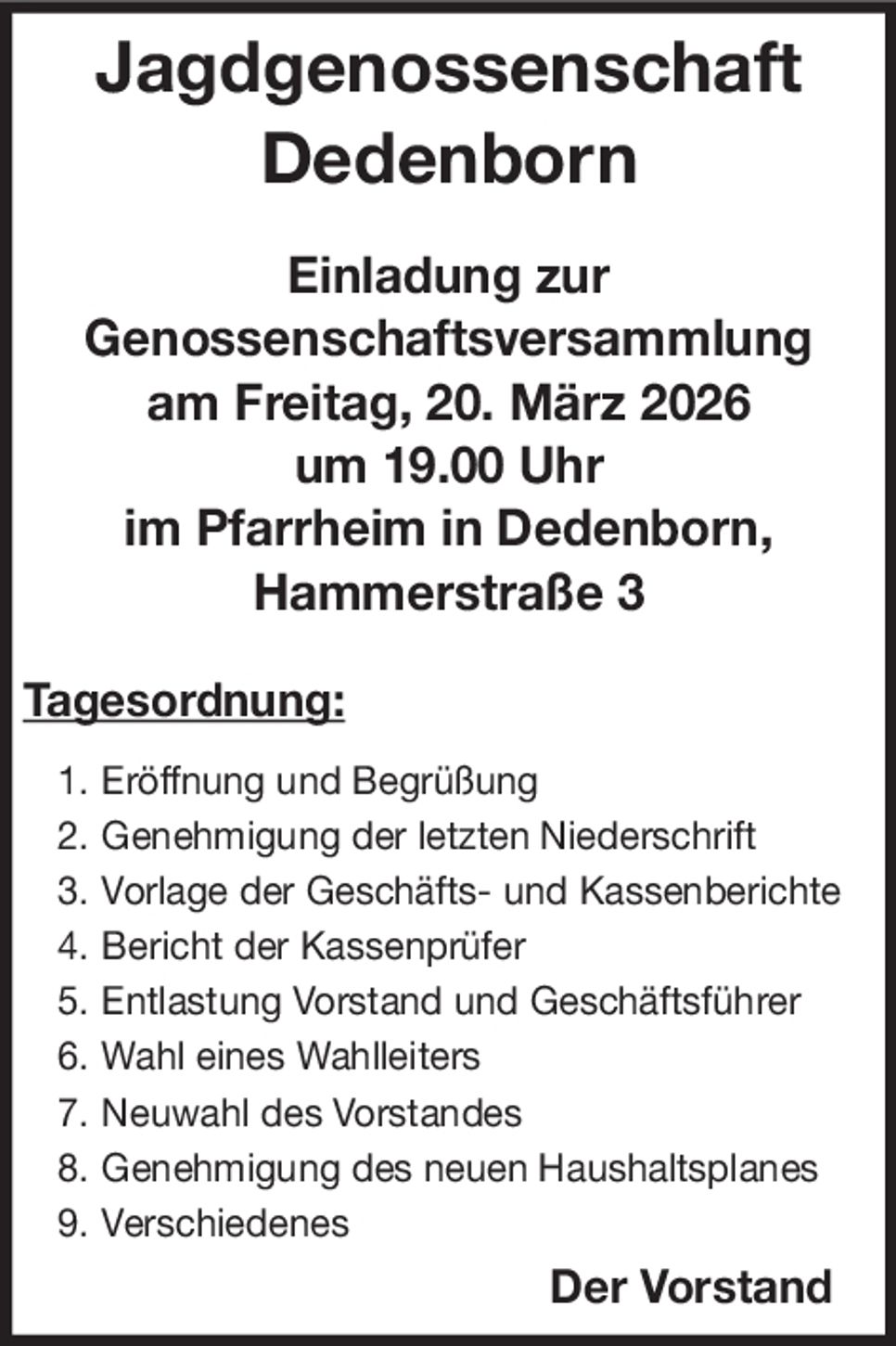 Jagdgenossenschaft Dedenborn

Einladung zur Genossenschaftsversammlung am Freitag, 20. März 2026 um 19.00 Uhr im Pfarrheim in Dedenborn, Hammerstraße 3

Tagesordnung:

1. Eröffnung und Begrüßung
2. Genehmigung der letzten Niederschrift
3. Vorlage der Geschäfts- und Kassenberichte
4. Bericht der Kassenprüfer
5. Entlastung Vorstand und Geschäftsführer
6. Wahl eines Wahlleiters
7. Neuwahl des Vorstandes
8. Genehmigung des neuen Haushaltsplanes
9. Verschiedenes

Der Vorstand